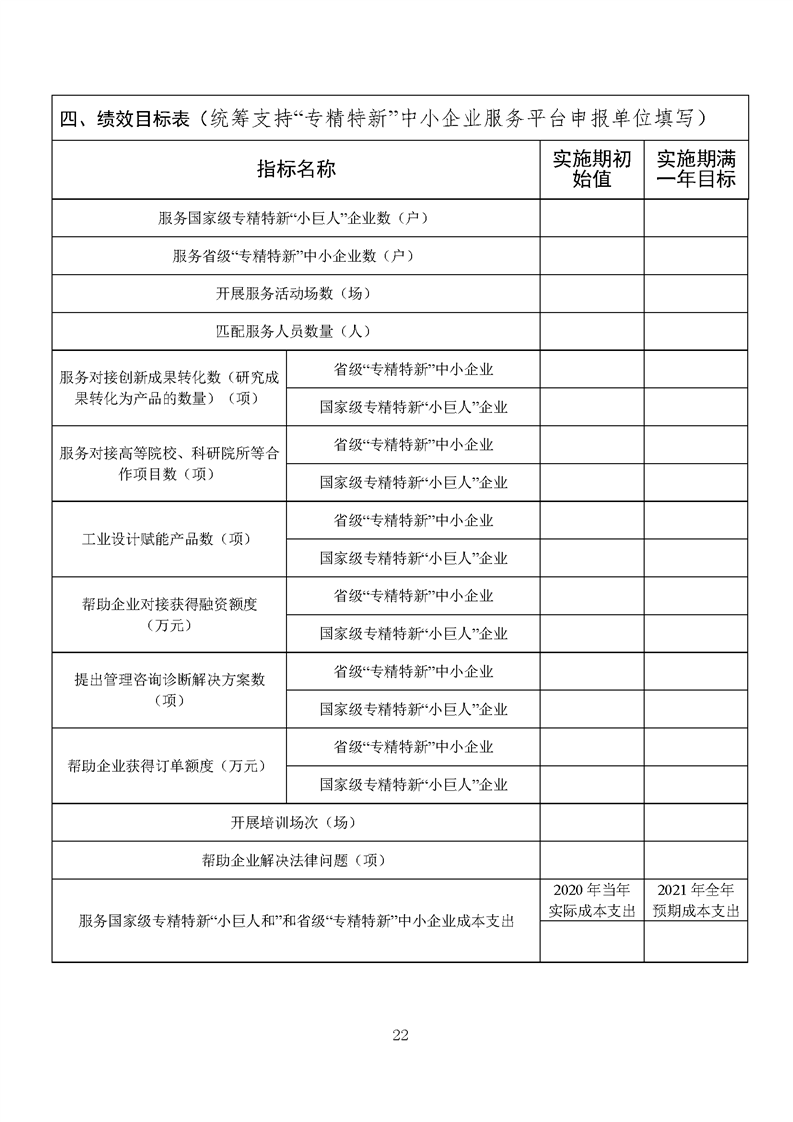 四、绩效目标表（统筹支持“专精特新”中小企业服务平台申报单位填写）

| 指标名称 | | 实施期初始值 | 实施期满一年目标 |
|---|---|---|---|
| 服务国家级专精特新“小巨人”企业数（户） | | | |
| 服务省级“专精特新”中小企业数（户） | | | |
| 开展服务活动场数（场） | | | |
| 匹配服务人员数量（人） | | | |
| 服务对接创新成果转化数（研究成果转化为产品的数量）（项） | 省级“专精特新”中小企业 | | |
| | 国家级专精特新“小巨人”企业 | | |
| 服务对接高等院校、科研院所等合作项目数（项） | 省级“专精特新”中小企业 | | |
| | 国家级专精特新“小巨人”企业 | | |
| 工业设计赋能产品数（项） | 省级“专精特新”中小企业 | | |
| | 国家级专精特新“小巨人”企业 | | |
| 帮助企业对接获得融资额度（万元） | 省级“专精特新”中小企业 | | |
| | 国家级专精特新“小巨人”企业 | | |
| 提出管理咨询诊断解决方案数（项） | 省级“专精特新”中小企业 | | |
| | 国家级专精特新“小巨人”企业 | | |
| 帮助企业获得订单额度（万元） | 省级“专精特新”中小企业 | | |
| | 国家级专精特新“小巨人”企业 | | |
| 开展培训场次（场） | | | |
| 帮助企业解决法律问题（项） | | | |
| 服务国家级专精特新“小巨人和”和省级“专精特新”中小企业成本支出 | | 2020 年当年实际成本支出 | 2021 年全年预期成本支出 |
| | | | |

22